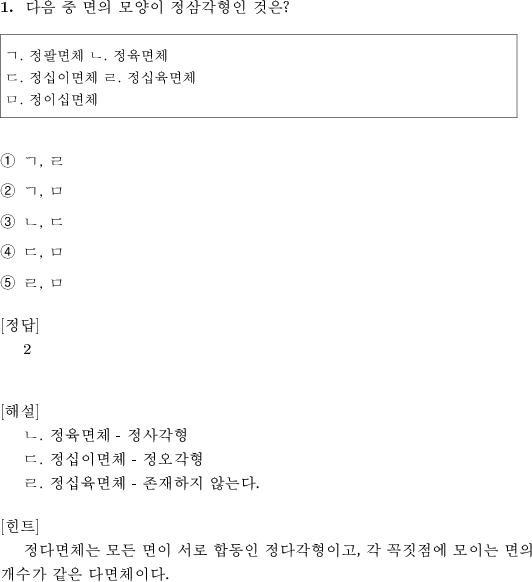 1. 다음 중 면의 모양이 정삼각형인 것은?

ㄱ. 정팔면체 ㄴ. 정육면체
ㄷ. 정십이면체 ㄹ. 정십육면체
ㅁ. 정이십면체

① ㄱ, ㄹ

② ㄱ, ㅁ

③ ㄴ, ㄷ

④ ㄷ, ㅁ

⑤ ㄹ, ㅁ

[정답]
2

[해설]
ㄴ. 정육면체 - 정사각형
ㄷ. 정십이면체 - 정오각형
ㄹ. 정십육면체 - 존재하지 않는다.

[힌트]
정다면체는 모든 면이 서로 합동인 정다각형이고, 각 꼭짓점에 모이는 면의 개수가 같은 다면체이다.